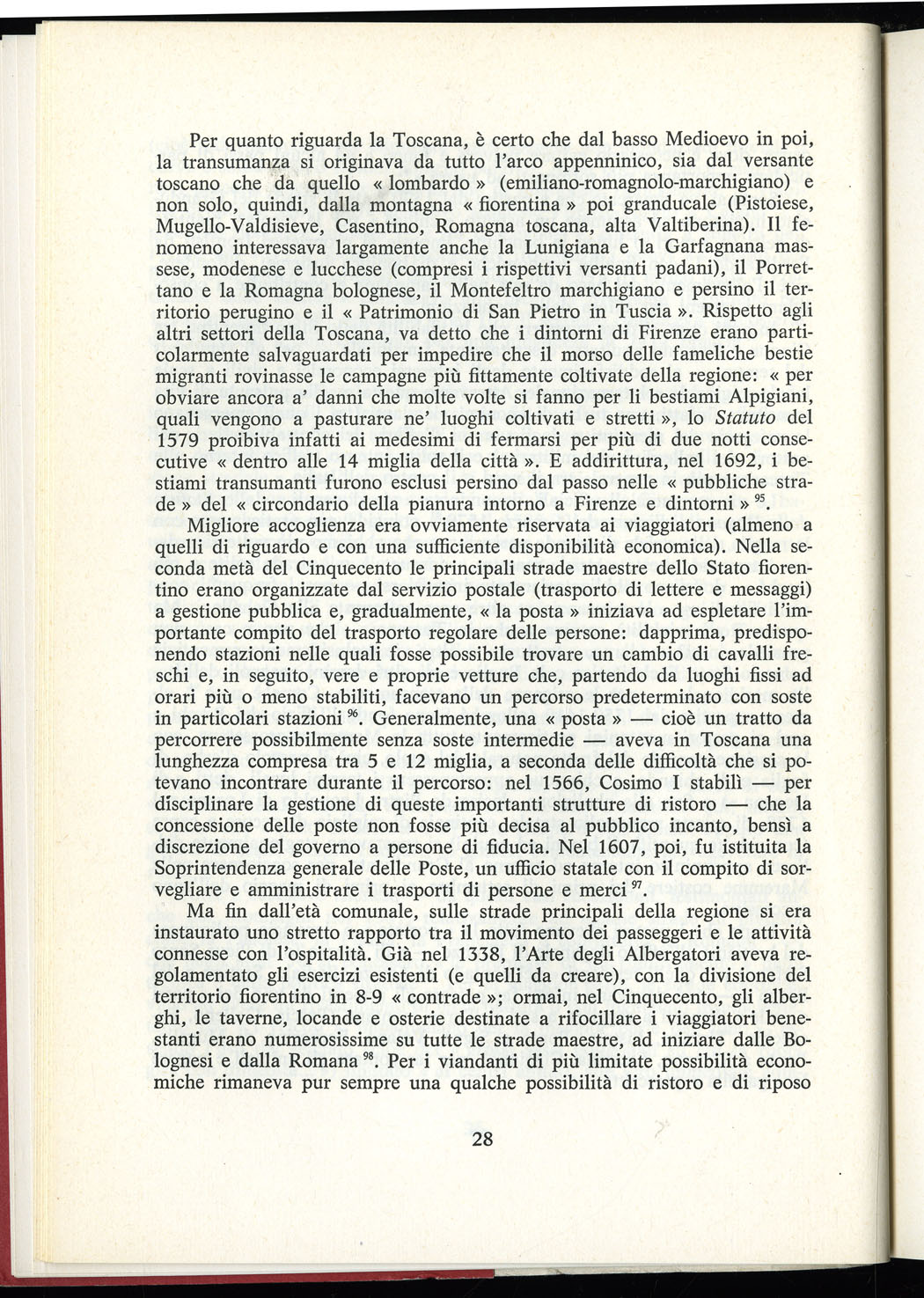 Per quanto riguarda la Toscana, è certo che dal basso Medioevo in poi, la transumanza si originava da tutto l'arco appenninico, sia dal versante toscano che da quello « lombardo » (emiliano-romagnolo-marchigiano) e non solo, quindi, dalla montagna « fiorentina » poi granducale (Pistoiese, Mugello-Valdisieve, Casentino, Romagna toscana, alta Valtiberina). Il fenomeno interessava largamente anche la Lunigiana e la Garfagnana massese, modenese e lucchese (compresi i rispettivi versanti padani), il Porrettano e la Romagna bolognese, il Montefeltro marchigiano e persino il territorio perugino e il « Patrimonio di San Pietro in Tuscia ». Rispetto agli altri settori della Toscana, va detto che i dintorni di Firenze erano particolarmente salvaguardati per impedire che il morso delle fameliche bestie migranti rovinasse le campagne più fittamente coltivate della regione: « per obviare ancora a' danni che molte volte si fanno per li bestiami Alpigiani, quali vengono a pasturare ne' luoghi coltivati e stretti », lo Statuto del 1579 proibiva infatti ai medesimi di fermarsi per più di due notti consecutive « dentro alle 14 miglia della città ». E addirittura, nel 1692, i bestiami transumanti furono esclusi persino dal passo nelle « pubbliche strade » del « circondario della pianura intorno a Firenze e dintorni » $^{95}$.

Migliore accoglienza era ovviamente riservata ai viaggiatori (almeno a quelli di riguardo e con una sufficiente disponibilità economica). Nella seconda metà del Cinquecento le principali strade maestre dello Stato fiorentino erano organizzate dal servizio postale (trasporto di lettere e messaggi) a gestione pubblica e, gradualmente, « la posta » iniziava ad espletare l'importante compito del trasporto regolare delle persone: dapprima, predisponendo stazioni nelle quali fosse possibile trovare un cambio di cavalli freschi e, in seguito, vere e proprie vetture che, partendo da luoghi fissi ad orari più o meno stabiliti, facevano un percorso predeterminato con soste in particolari stazioni $^{96}$. Generalmente, una « posta » — cioè un tratto da percorrere possibilmente senza soste intermedie — aveva in Toscana una lunghezza compresa tra 5 e 12 miglia, a seconda delle difficoltà che si potevano incontrare durante il percorso: nel 1566, Cosimo I stabilì — per disciplinare la gestione di queste importanti strutture di ristoro — che la concessione delle poste non fosse più decisa al pubblico incanto, bensì a discrezione del governo a persone di fiducia. Nel 1607, poi, fu istituita la Soprintendenza generale delle Poste, un ufficio statale con il compito di sorvegliare e amministrare i trasporti di persone e merci $^{97}$.

Ma fin dall'età comunale, sulle strade principali della regione si era instaurato uno stretto rapporto tra il movimento dei passeggeri e le attività connesse con l'ospitalità. Già nel 1338, l'Arte degli Albergatori aveva regolamentato gli esercizi esistenti (e quelli da creare), con la divisione del territorio fiorentino in 8-9 « contrade »; ormai, nel Cinquecento, gli alberghi, le taverne, locande e osterie destinate a rifocillare i viaggiatori benestanti erano numerosissime su tutte le strade maestre, ad iniziare dalle Bolognesi e dalla Romana $^{98}$. Per i viandanti di più limitate possibilità economiche rimaneva pur sempre una qualche possibilità di ristoro e di riposo

28